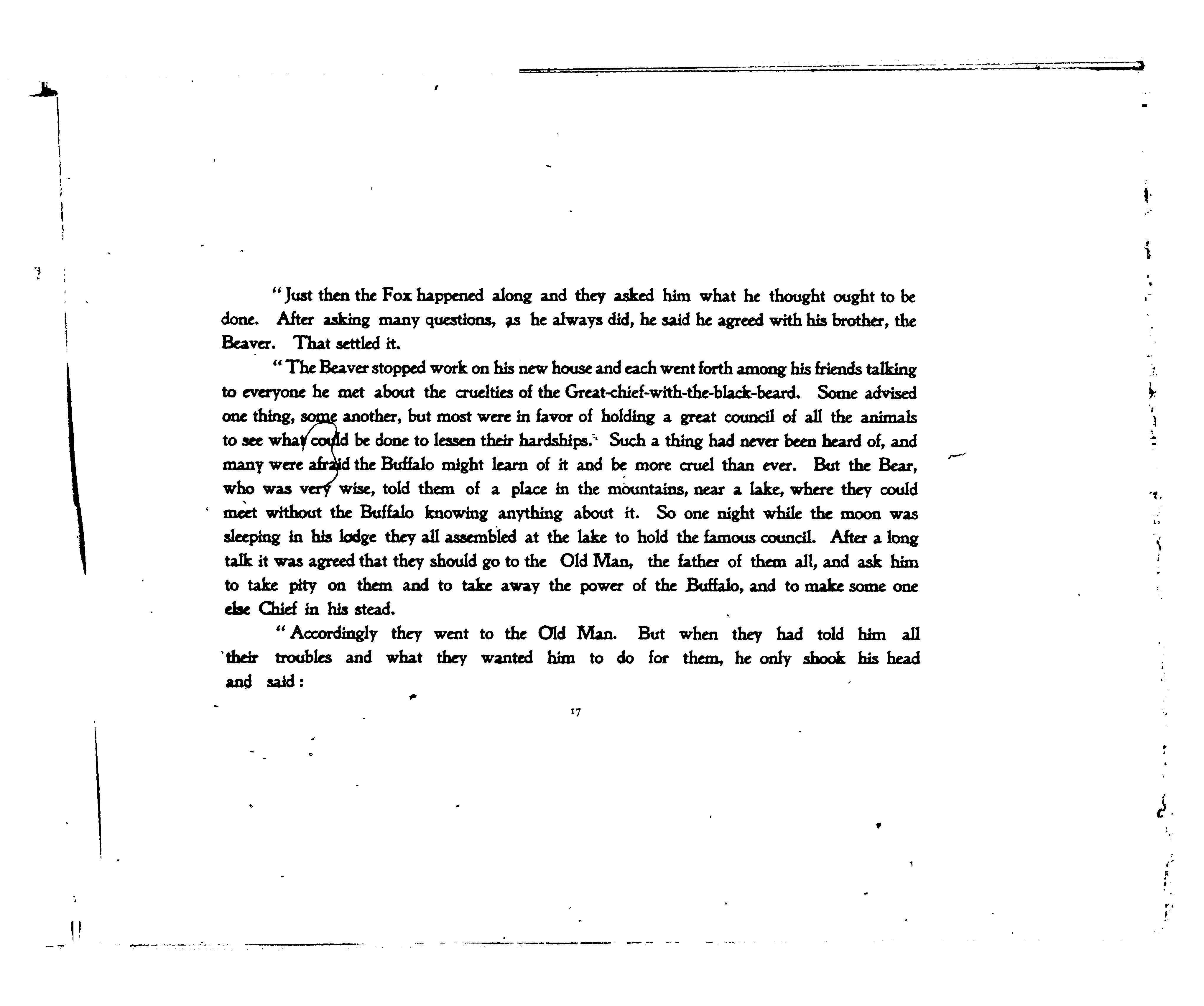 "Just then the Fox happened along and they asked him what he thought ought to be done. After asking many questions, as he always did, he said he agreed with his brother, the Beaver. That settled it.

"The Beaver stopped work on his new house and each went forth among his friends talking to everyone he met about the cruelties of the Great-chief-with-the-black-beard. Some advised one thing, some another, but most were in favor of holding a great council of all the animals to see what could be done to lessen their hardships. Such a thing had never been heard of, and many were afraid the Buffalo might learn of it and be more cruel than ever. But the Bear, who was very wise, told them of a place in the mountains, near a lake, where they could meet without the Buffalo knowing anything about it. So one night while the moon was sleeping in his lodge they all assembled at the lake to hold the famous council. After a long talk it was agreed that they should go to the Old Man, the father of them all, and ask him to take pity on them and to take away the power of the Buffalo, and to make some one else Chief in his stead.

"Accordingly they went to the Old Man. But when they had told him all their troubles and what they wanted him to do for them, he only shook his head and said:

17